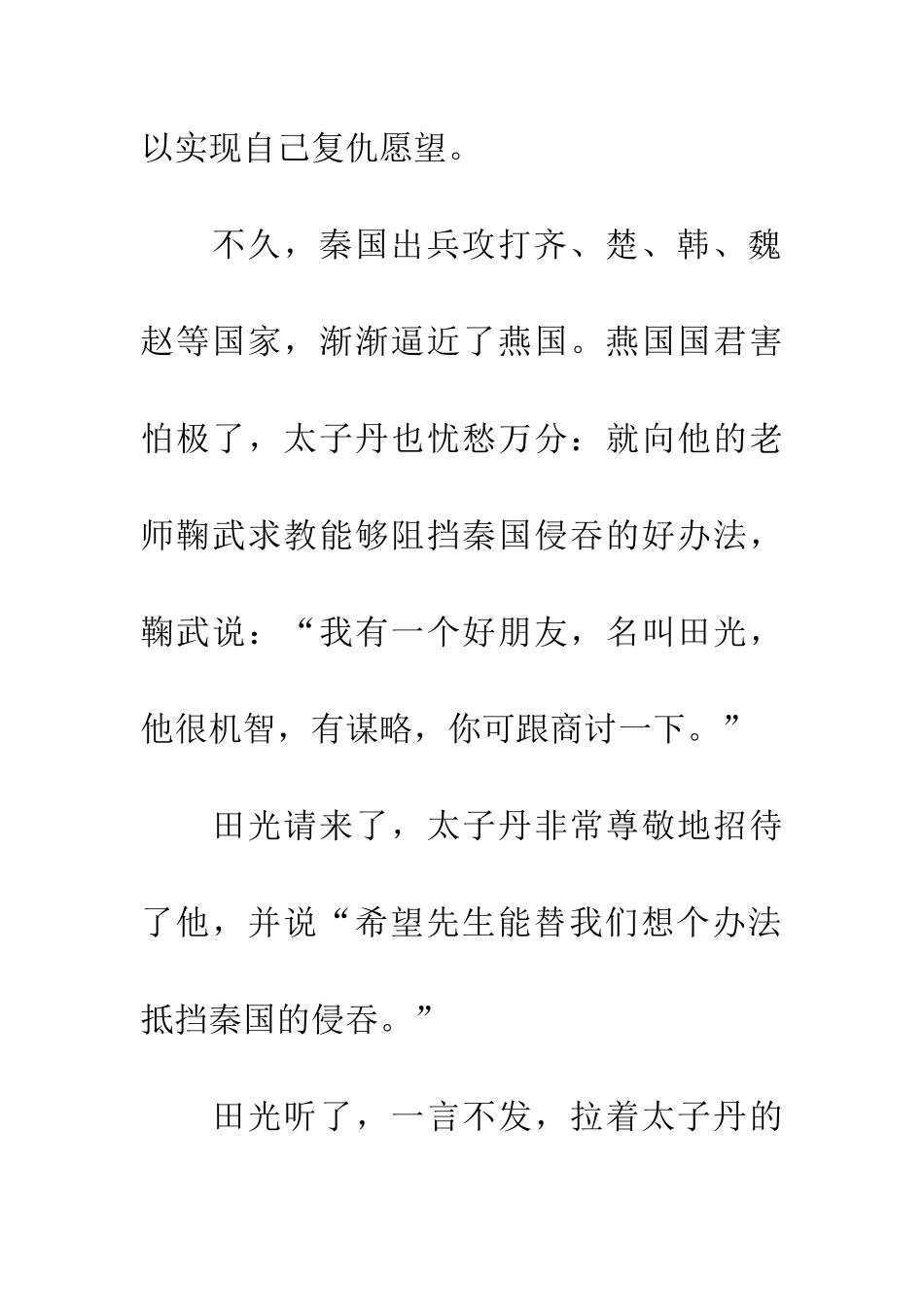 以实现自己复仇愿望。

不久，秦国出兵攻打齐、楚、韩、魏赵等国家，渐渐逼近了燕国。燕国国君害怕极了，太子丹也忧愁万分：就向他的老师鞠武求教能够阻挡秦国侵吞的好办法，鞠武说：“我有一个好朋友，名叫田光，他很机智，有谋略，你可跟商讨一下。”

田光请来了，太子丹非常尊敬地招待了他，并说“希望先生能替我们想个办法抵挡秦国的侵吞。”

田光听了，一言不发，拉着太子丹的